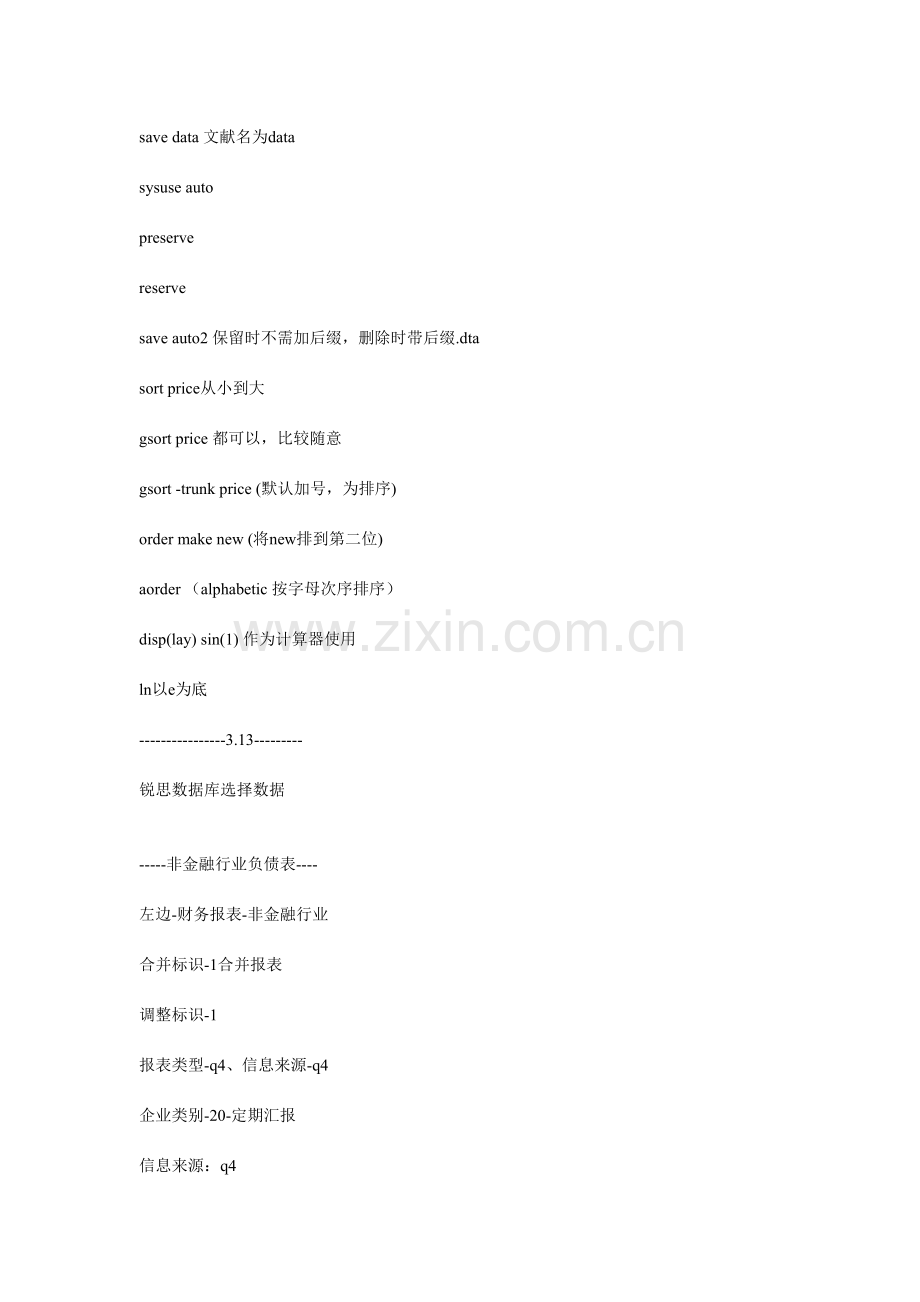 save data 文献名为data

sysuse auto

preserve

reserve

save auto2 保留时不需加后缀，删除时带后缀.dta

sort price从小到大

gsort price 都可以，比较随意

gsort -trunk price (默认加号，为排序)

order make new (将new排到第二位)

aorder （alphabetic 按字母次序排序）

disp(lay) sin(1) 作为计算器使用

ln以e为底

----------------3.13---------

锐思数据库选择数据

-----非金融行业负债表----

左边-财务报表-非金融行业

合并标识-1合并报表

调整标识-1

报表类型-q4、信息来源-q4

企业类别-20-定期汇报

信息来源：q4

www.zixin.com.cn